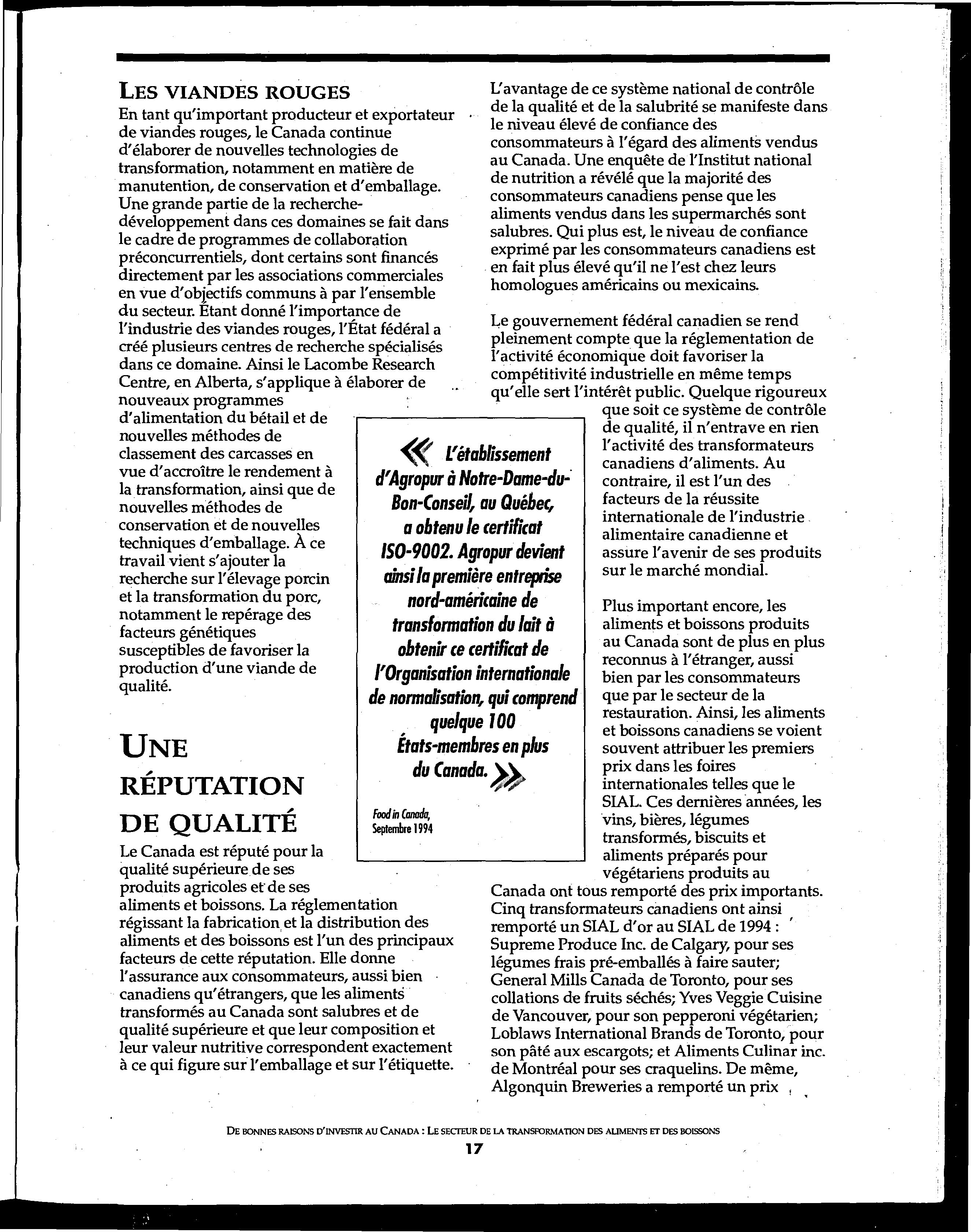 LES VIANDES ROUGES

En tant qu'important producteur et exportateur de viandes rouges, le Canada continue d'élaborer de nouvelles technologies de transformation, notamment en matière de manutention, de conservation et d'emballage. Une grande partie de la recherche-développement dans ces domaines se fait dans le cadre de programmes de collaboration préconcurrentiels, dont certains sont financés directement par les associations commerciales en vue d'objectifs communs à par l'ensemble du secteur. Étant donné l'importance de l'industrie des viandes rouges, l'État fédéral a créé plusieurs centres de recherche spécialisés dans ce domaine. Ainsi le Lacombe Research Centre, en Alberta, s'applique à élaborer de nouveaux programmes d'alimentation du bétail et de nouvelles méthodes de classement des carcasses en vue d'accroître le rendement à la transformation, ainsi que de nouvelles méthodes de conservation et de nouvelles techniques d'emballage. À ce travail vient s'ajouter la recherche sur l'élevage porcin et la transformation du porc, notamment le repérage des facteurs génétiques susceptibles de favoriser la production d'une viande de qualité.

UNE RÉPUTATION DE QUALITÉ

Le Canada est réputé pour la qualité supérieure de ses produits agricoles et de ses aliments et boissons. La réglementation régissant la fabrication et la distribution des aliments et des boissons est l'un des principaux facteurs de cette réputation. Elle donne l'assurance aux consommateurs, aussi bien canadiens qu'étrangers, que les aliments transformés au Canada sont salubres et de qualité supérieure et que leur composition et leur valeur nutritive correspondent exactement à ce qui figure sur l'emballage et sur l'étiquette.

« L'établissement d'Agropur à Notre-Dame-du-Bon-Conseil, au Québec, a obtenu le certificat ISO-9002. Agropur devient ainsi la première entreprise nord-américaine de transformation du lait à obtenir ce certificat de l'Organisation internationale de normalisation, qui comprend quelque 100 États-membres en plus du Canada. »

Food in Canada, Septembre 1994

L'avantage de ce système national de contrôle de la qualité et de la salubrité se manifeste dans le niveau élevé de confiance des consommateurs à l'égard des aliments vendus au Canada. Une enquête de l'Institut national de nutrition a révélé que la majorité des consommateurs canadiens pense que les aliments vendus dans les supermarchés sont salubres. Qui plus est, le niveau de confiance exprimé par les consommateurs canadiens est en fait plus élevé qu'il ne l'est chez leurs homologues américains ou mexicains.

Le gouvernement fédéral canadien se rend pleinement compte que la réglementation de l'activité économique doit favoriser la compétitivité industrielle en même temps qu'elle sert l'intérêt public. Quelque rigoureux que soit ce système de contrôle de qualité, il n'entrave en rien l'activité des transformateurs canadiens d'aliments. Au contraire, il est l'un des facteurs de la réussite internationale de l'industrie alimentaire canadienne et assure l'avenir de ses produits sur le marché mondial.

Plus important encore, les aliments et boissons produits au Canada sont de plus en plus reconnus à l'étranger, aussi bien par les consommateurs que par le secteur de la restauration. Ainsi, les aliments et boissons canadiens se voient souvent attribuer les premiers prix dans les foires internationales telles que le SIAL. Ces dernières années, les vins, bières, légumes transformés, biscuits et aliments préparés pour végétariens produits au Canada ont tous remporté des prix importants. Cinq transformateurs canadiens ont ainsi remporté un SIAL d'or au SIAL de 1994 : Supreme Produce Inc. de Calgary, pour ses légumes frais pré-emballés à faire sauter; General Mills Canada de Toronto, pour ses collations de fruits séchés; Yves Veggie Cuisine de Vancouver, pour son pepperoni végétarien; Loblaws International Brands de Toronto, pour son pâté aux escargots; et Aliments Culinar inc. de Montréal pour ses craquelins. De même, Algonquin Breweries a remporté un prix

DE BONNES RAISONS D'INVESTIR AU CANADA : LE SECTEUR DE LA TRANSFORMATION DES ALIMENTS ET DES BOISSONS
17